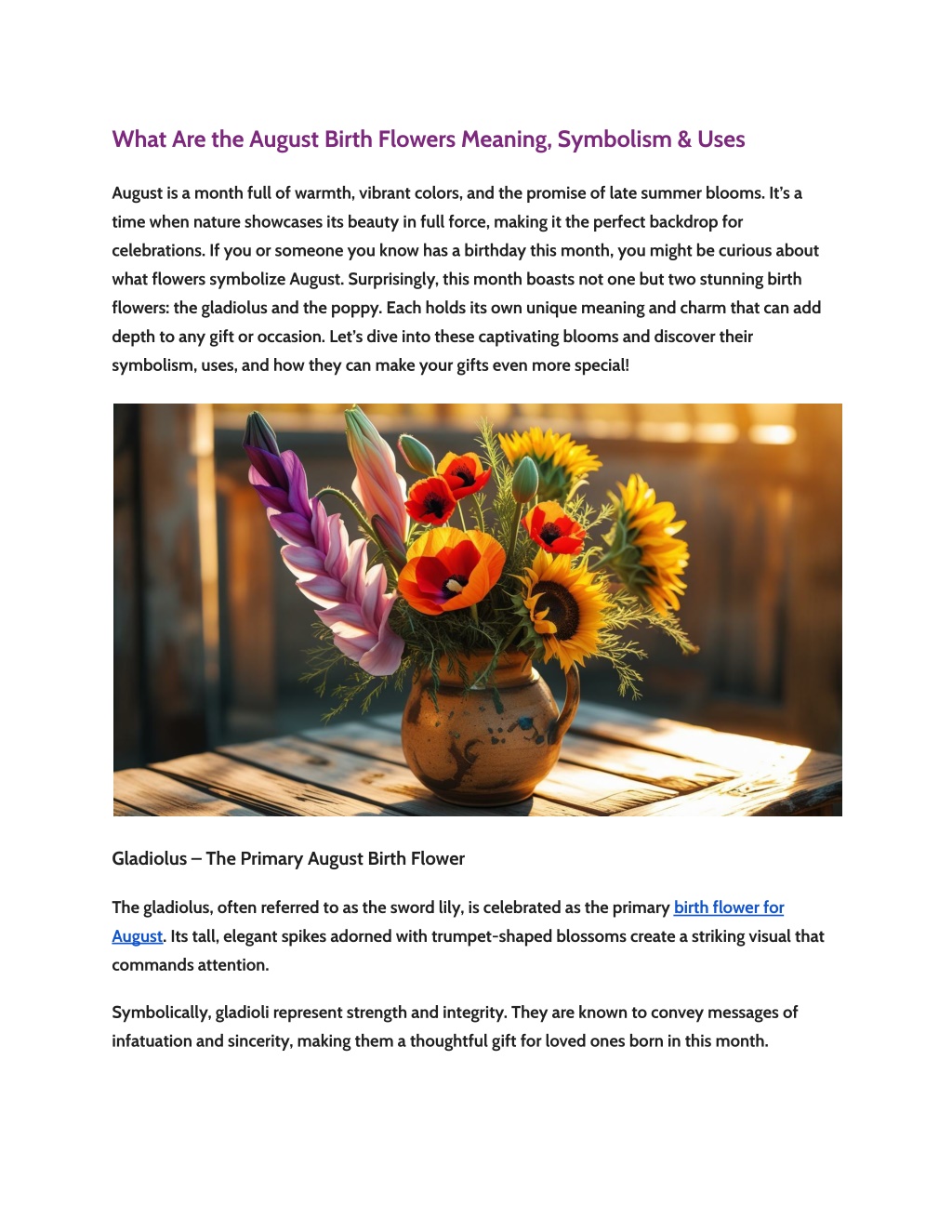 What Are the August Birth Flowers Meaning, Symbolism & Uses

August is a month full of warmth, vibrant colors, and the promise of late summer blooms. It's a time when nature showcases its beauty in full force, making it the perfect backdrop for celebrations. If you or someone you know has a birthday this month, you might be curious about what flowers symbolize August. Surprisingly, this month boasts not one but two stunning birth flowers: the gladiolus and the poppy. Each holds its own unique meaning and charm that can add depth to any gift or occasion. Let's dive into these captivating blooms and discover their symbolism, uses, and how they can make your gifts even more special!

Gladiolus – The Primary August Birth Flower

The gladiolus, often referred to as the sword lily, is celebrated as the primary birth flower for August. Its tall, elegant spikes adorned with trumpet-shaped blossoms create a striking visual that commands attention.

Symbolically, gladioli represent strength and integrity. They are known to convey messages of infatuation and sincerity, making them a thoughtful gift for loved ones born in this month.